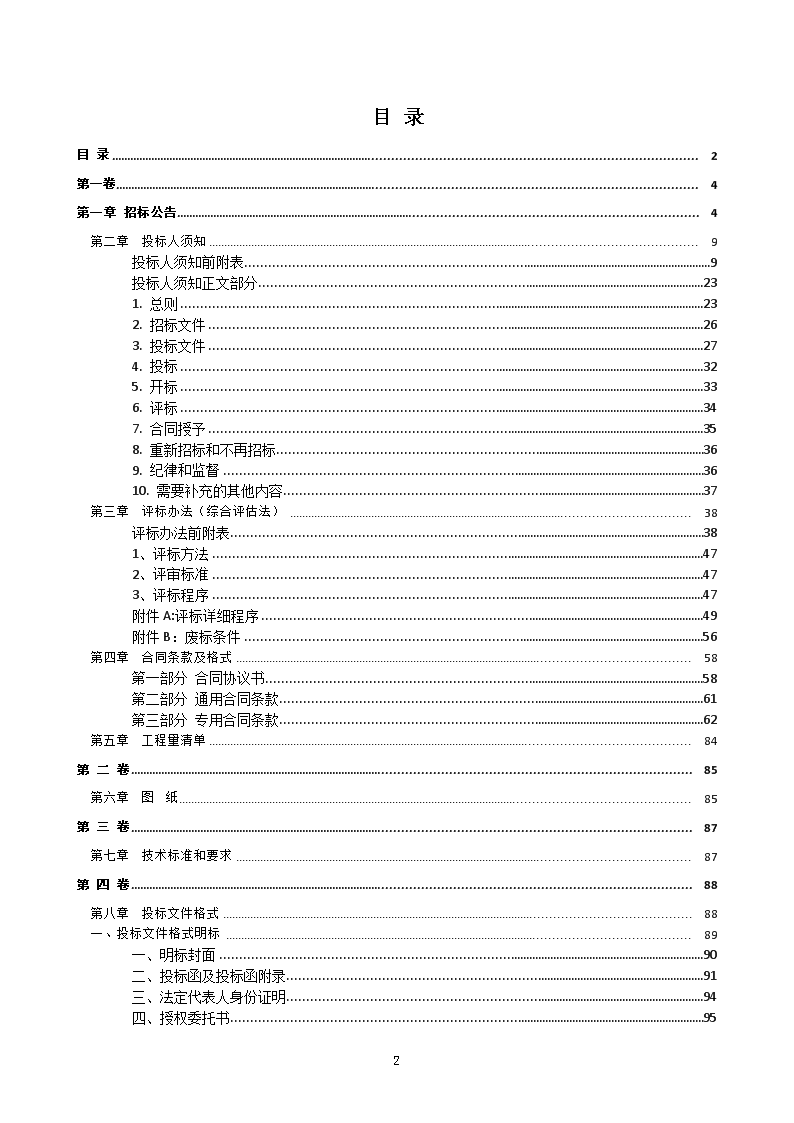 目 录

目 录 2

第一卷 4

第一章 招标公告 4

第二章 投标人须知 9

投标人须知前附表 9

投标人须知正文部分 23

1. 总则 23

2. 招标文件 26

3. 投标文件 27

4. 投标 32

5. 开标 33

6. 评标 34

7. 合同授予 35

8. 重新招标和不再招标 36

9. 纪律和监督 36

10. 需要补充的其他内容 37

第三章 评标办法（综合评估法） 38

评标办法前附表 38

1、评标方法 47

2、评审标准 47

3、评标程序 47

附件A:评标详细程序 49

附件B：废标条件 56

第四章 合同条款及格式 58

第一部分 合同协议书 58

第二部分 通用合同条款 61

第三部分 专用合同条款 62

第五章 工程量清单 84

第 二 卷 85

第六章 图 纸 85

第 三 卷 87

第七章 技术标准和要求 87

第 四 卷 88

第八章 投标文件格式 88

一、投标文件格式明标 89

一、明标封面 90

二、投标函及投标函附录 91

三、法定代表人身份证明 94

四、授权委托书 95

2